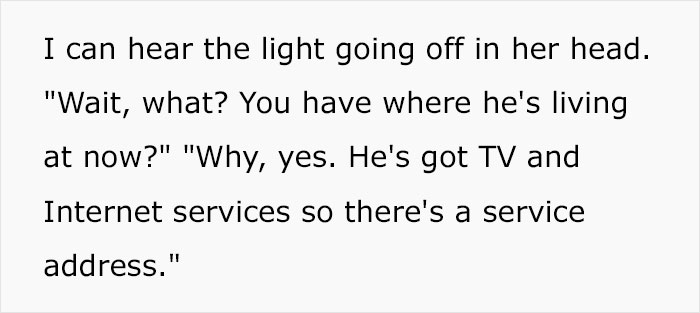 I can hear the light going off in her head. "Wait, what? You have where he's living at now?" "Why, yes. He's got TV and Internet services so there's a service address."